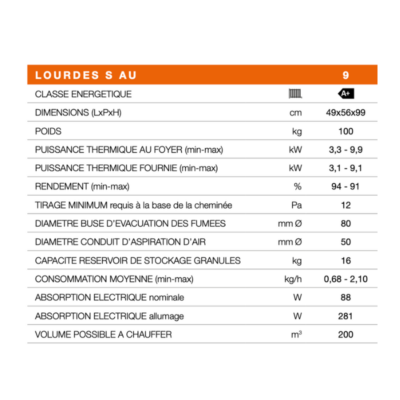 | LOURDES S AU | | 9 |
|---|---|---|
| CLASSE ENERGETIQUE | | A+ |
| DIMENSIONS (LxPxH) | cm | 49x56x99 |
| POIDS | kg | 100 |
| PUISSANCE THERMIQUE AU FOYER (min-max) | kW | 3,3 - 9,9 |
| PUISSANCE THERMIQUE FOURNIE (min-max) | kW | 3,1 - 9,1 |
| RENDEMENT (min-max) | % | 94 - 91 |
| TIRAGE MINIMUM requis à la base de la cheminée | Pa | 12 |
| DIAMETRE BUSE D'EVACUATION DES FUMEES | mm Ø | 80 |
| DIAMETRE CONDUIT D'ASPIRATION D'AIR | mm Ø | 50 |
| CAPACITE RESERVOIR DE STOCKAGE GRANULES | kg | 16 |
| CONSOMMATION MOYENNE (min-max) | kg/h | 0,68 - 2,10 |
| ABSORPTION ELECTRIQUE nominale | W | 88 |
| ABSORPTION ELECTRIQUE allumage | W | 281 |
| VOLUME POSSIBLE A CHAUFFER | $m^3$ | 200 |